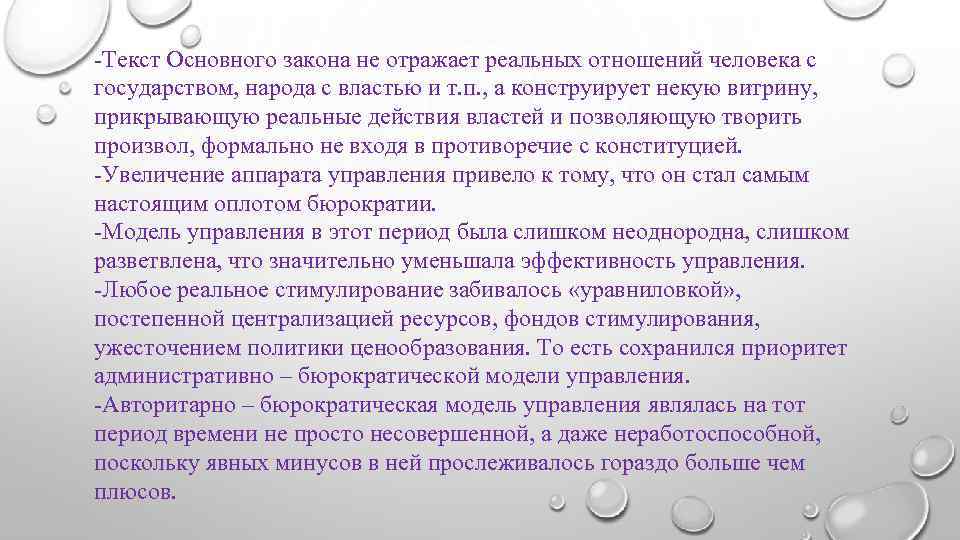 -Текст Основного закона не отражает реальных отношений человека с государством, народа с властью и т.п., а конструирует некую витрину, прикрывающую реальные действия властей и позволяющую творить произвол, формально не входя в противоречие с конституцией.
-Увеличение аппарата управления привело к тому, что он стал самым настоящим оплотом бюрократии.
-Модель управления в этот период была слишком неоднородна, слишком разветвлена, что значительно уменьшала эффективность управления.
-Любое реальное стимулирование забивалось «уравниловкой», постепенной централизацией ресурсов, фондов стимулирования, ужесточением политики ценообразования. То есть сохранился приоритет административно – бюрократической модели управления.
-Авторитарно – бюрократическая модель управления являлась на тот период времени не просто несовершенной, а даже неработоспособной, поскольку явных минусов в ней прослеживалось гораздо больше чем плюсов.